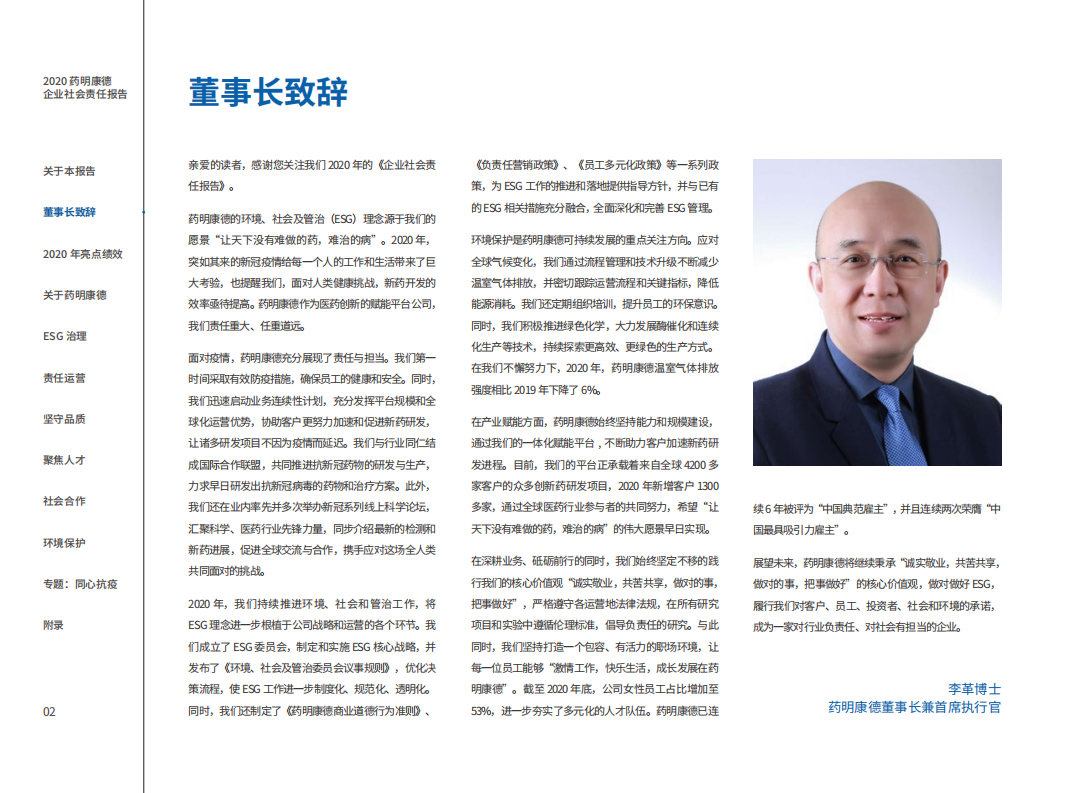 2020 药明康德
企业社会责任报告

关于本报告

董事长致辞

2020 年亮点绩效

关于药明康德

ESG 治理

责任运营

坚守品质

聚焦人才

社会合作

环境保护

专题：同心抗疫

附录

02

董事长致辞

亲爱的读者，感谢您关注我们 2020 年的《企业社会责任报告》。

药明康德的环境、社会及管治（ESG）理念源于我们的愿景“让天下没有难做的药，难治的病”。2020 年，突如其来的新冠疫情给每一个人的工作和生活带来了巨大考验，也提醒我们，面对人类健康挑战，新药开发的效率亟待提高。药明康德作为医药创新的赋能平台公司，我们责任重大、任重道远。

面对疫情，药明康德充分展现了责任与担当。我们第一时间采取有效防疫措施，确保员工的健康和安全。同时，我们迅速启动业务连续性计划，充分发挥平台规模和全球化运营优势，协助客户更努力加速和促进新药研发，让诸多研发项目不因为疫情而延迟。我们与行业同仁结成国际合作联盟，共同推进抗新冠药物的研发与生产，力求早日研发出抗新冠病毒的药物和治疗方案。此外，我们还在业内率先并多次举办新冠系列线上科学论坛，汇聚科学、医药行业先锋力量，同步介绍最新的检测和新药进展，促进全球交流与合作，携手应对这场全人类共同面对的挑战。

2020 年，我们持续推进环境、社会和管治工作，将 ESG 理念进一步根植于公司战略和运营的各个环节。我们成立了 ESG 委员会，制定和实施 ESG 核心战略，并发布了《环境、社会及管治委员会议事规则》，优化决策流程，使 ESG 工作进一步制度化、规范化、透明化。同时，我们还制定了《药明康德商业道德行为准则》、《负责任营销政策》、《员工多元化政策》等一系列政策，为 ESG 工作的推进和落地提供指导方针，并与已有的 ESG 相关措施充分融合，全面深化和完善 ESG 管理。

环境保护是药明康德可持续发展的重点关注方向。应对全球气候变化，我们通过流程管理和技术升级不断减少温室气体排放，并密切跟踪运营流程和关键指标，降低能源消耗。我们还定期组织培训，提升员工的环保意识。同时，我们积极推进绿色化学，大力发展酶催化和连续化生产等技术，持续探索更高效、更绿色的生产方式。在我们不懈努力下，2020 年，药明康德温室气体排放强度相比 2019 年下降了 6%。

在产业赋能方面，药明康德始终坚持能力和规模建设，通过我们的一体化赋能平台，不断助力客户加速新药研发进程。目前，我们的平台正承载着来自全球 4200 多家客户的众多创新药研发项目，2020 年新增客户 1300 多家，通过全球医药行业参与者的共同努力，希望“让天下没有难做的药，难治的病”的伟大愿景早日实现。

在深耕业务、砥砺前行的同时，我们始终坚定不移的践行我们的核心价值观“诚实敬业，共苦共享，做对的事，把事做好”，严格遵守各运营地法律法规，在所有研究项目和实验中遵循伦理标准，倡导负责任的研究。与此同时，我们坚持打造一个包容、有活力的职场环境，让每一位员工能够“激情工作，快乐生活，成长发展在药明康德”。截至 2020 年底，公司女性员工占比增加至 53%，进一步夯实了多元化的人才队伍。药明康德已连续 6 年被评为“中国典范雇主”，并且连续两次荣膺“中国最具吸引力雇主”。

展望未来，药明康德将继续秉承“诚实敬业，共苦共享，做对的事，把事做好”的核心价值观，做对做好 ESG，履行我们对客户、员工、投资者、社会和环境的承诺，成为一家对行业负责任、对社会有担当的企业。

李革博士
药明康德董事长兼首席执行官